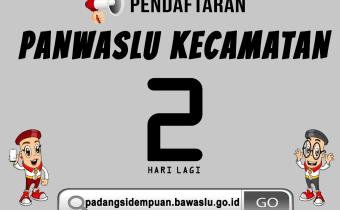 PENDAFTARAN

PANWASLU KECAMATAN

2

HARI LAGI

padangsidempuan.bawaslu.go.id

GO